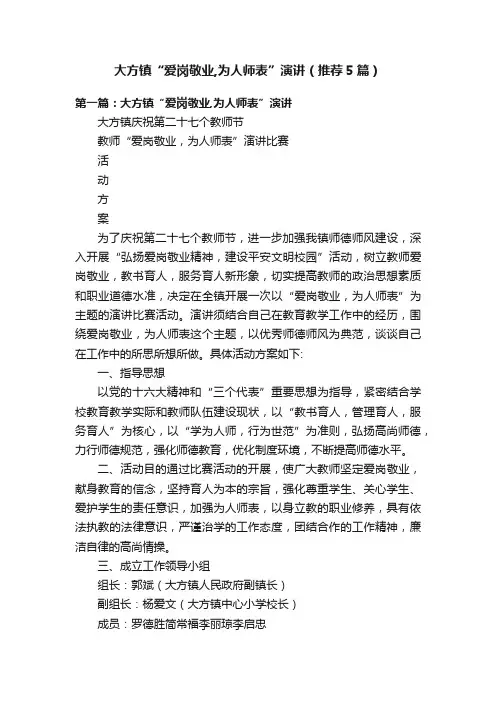 大方镇“爱岗敬业,为人师表”演讲（推荐5篇）

第一篇：大方镇“爱岗敬业,为人师表”演讲

大方镇庆祝第二十七个教师节

教师“爱岗敬业，为人师表”演讲比赛

活

动

方

案

为了庆祝第二十七个教师节，进一步加强我镇师德师风建设，深入开展“弘扬爱岗敬业精神，建设平安文明校园”活动，树立教师爱岗敬业，教书育人，服务育人新形象，切实提高教师的政治思想素质和职业道德水准，决定在全镇开展一次以“爱岗敬业，为人师表”为主题的演讲比赛活动。演讲须结合自己在教育教学工作中的经历，围绕爱岗敬业，为人师表这个主题，以优秀师德师风为典范，谈谈自己在工作中的所思所想所做。具体活动方案如下:

一、指导思想

以党的十六大精神和“三个代表”重要思想为指导，紧密结合学校教育教学实际和教师队伍建设现状，以“教书育人，管理育人，服务育人”为核心，以“学为人师，行为世范”为准则，弘扬高尚师德，力行师德规范，强化师德教育，优化制度环境，不断提高师德水平。

二、活动目的通过比赛活动的开展，使广大教师坚定爱岗敬业，献身教育的信念，坚持育人为本的宗旨，强化尊重学生、关心学生、爱护学生的责任意识，加强为人师表，以身立教的职业修养，具有依法执教的法律意识，严谨治学的工作态度，团结合作的工作精神，廉洁自律的高尚情操。

三、成立工作领导小组

组长：郭斌（大方镇人民政府副镇长）

副组长：杨爱文（大方镇中心小学校长）

成员：罗德胜简常福李丽琼李启忠